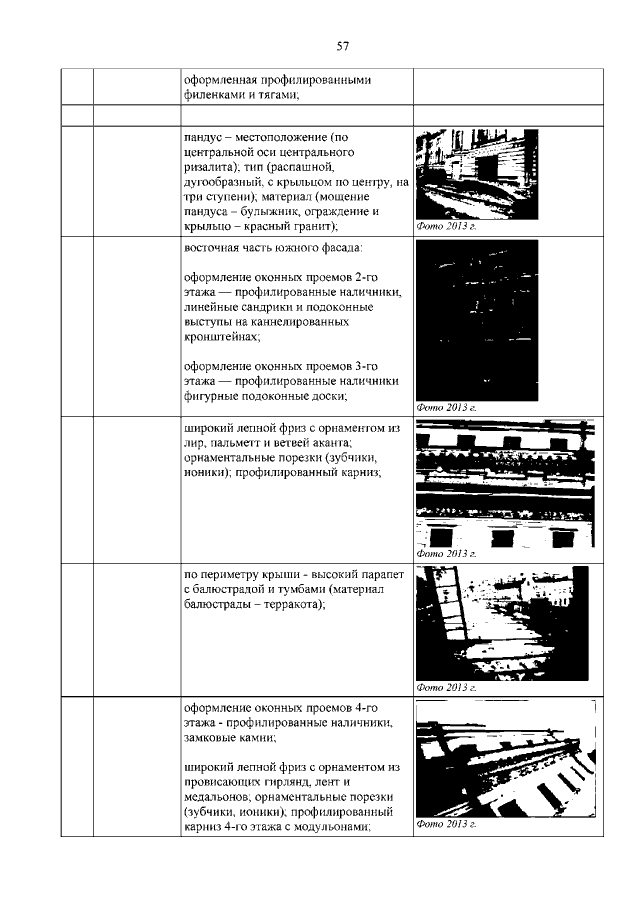 57

|  |  | оформленная профилированными филенками и тягами; |  |
|---|---|---|---|
|  |  |  |  |
|  |  | пандус – местоположение (по центральной оси центрального ризалита); тип (распашной, дугообразный, с крыльцом по центру, на три ступени); материал (мощение пандуса – булыжник, ограждение и крыльцо – красный гранит); | Фото 2013 г. |
|  |  | восточная часть южного фасада: оформление оконных проемов 2-го этажа — профилированные наличники, линейные сандрики и подоконные выступы на каннелированных кронштейнах; оформление оконных проемов 3-го этажа — профилированные наличники фигурные подоконные доски; | Фото 2013 г. |
|  |  | широкий лепной фриз с орнаментом из лир, пальметт и ветвей аканта; орнаментальные порезки (зубчики, ионики); профилированный карниз; | Фото 2013 г. |
|  |  | по периметру крыши - высокий парапет с балюстрадой и тумбами (материал балюстрады – терракота); | Фото 2013 г. |
|  |  | оформление оконных проемов 4-го этажа - профилированные наличники, замковые камни; широкий лепной фриз с орнаментом из провисающих гирлянд, лент и медальонов; орнаментальные порезки (зубчики, ионики); профилированный карниз 4-го этажа с модульонами; | Фото 2013 г. |